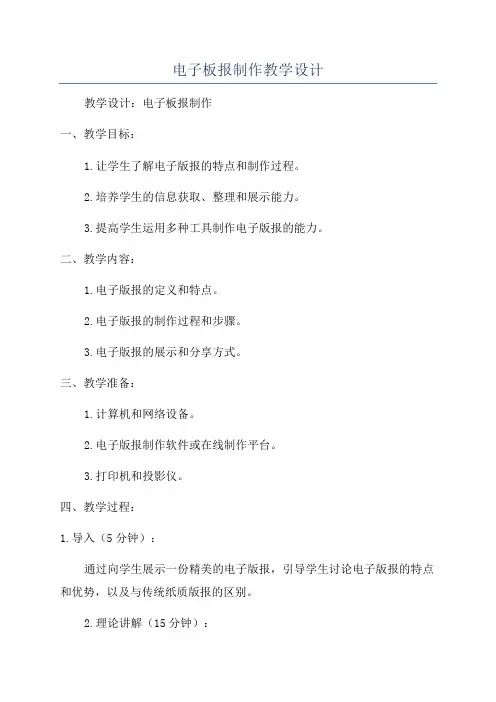 电子板报制作教学设计

教学设计：电子板报制作

一、教学目标：

1.让学生了解电子版报的特点和制作过程。

2.培养学生的信息获取、整理和展示能力。

3.提高学生运用多种工具制作电子版报的能力。

二、教学内容：

1.电子版报的定义和特点。

2.电子版报的制作过程和步骤。

3.电子版报的展示和分享方式。

三、教学准备：

1.计算机和网络设备。

2.电子版报制作软件或在线制作平台。

3.打印机和投影仪。

四、教学过程：

1.导入（5分钟）：

通过向学生展示一份精美的电子版报，引导学生讨论电子版报的特点和优势，以及与传统纸质版报的区别。

2.理论讲解（15分钟）：